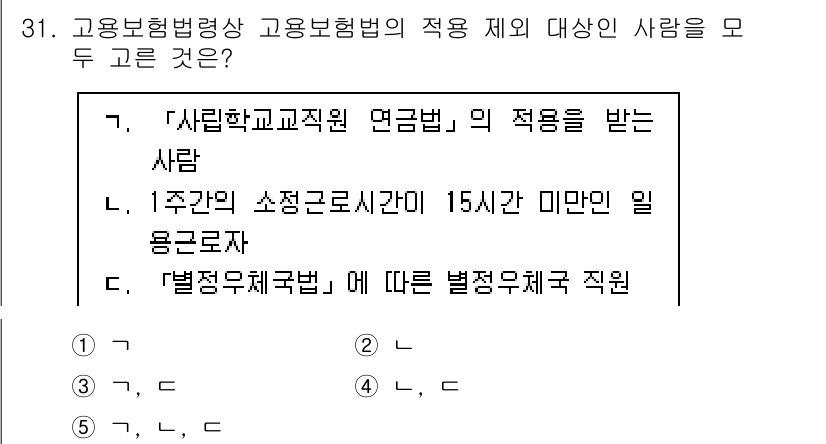 31. 고용보험법령상 고용보험법의 적용 제외 대상인 사람을 모두 고른 것은?

ㄱ. 「사립학교교직원 연금법」의 적용을 받는 사람
ㄴ. 1주간의 소정근로시간이 15시간 미만인 일용근로자
ㄷ. 「별정우체국법」에 따른 별정우체국 직원

① ㄱ
② ㄴ
③ ㄱ, ㄷ
④ ㄴ, ㄷ
⑤ ㄱ, ㄴ, ㄷ